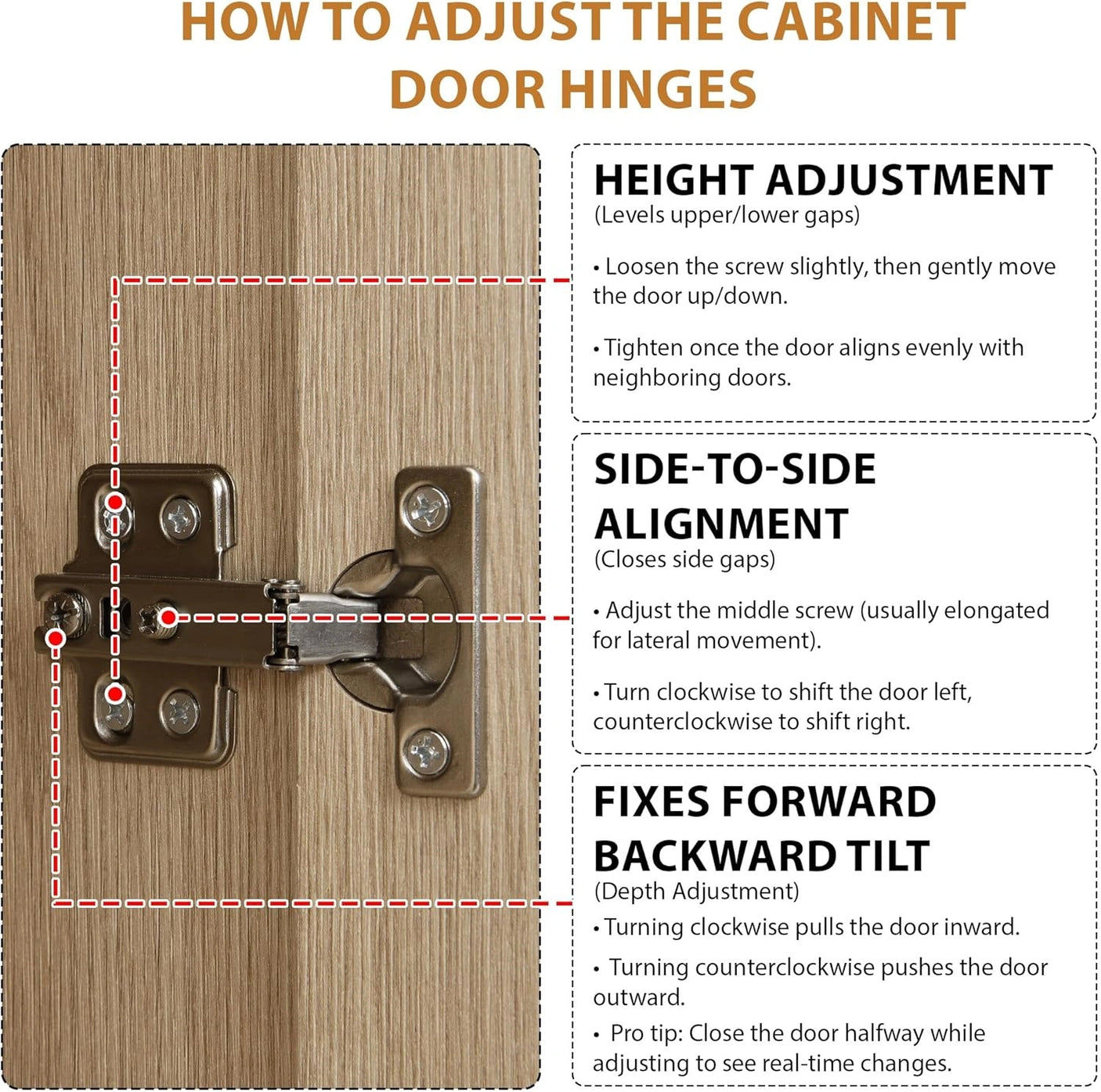 HOW TO ADJUST THE CABINET DOOR HINGES

HEIGHT ADJUSTMENT
(Levels upper/lower gaps)

• Loosen the screw slightly, then gently move the door up/down.

• Tighten once the door aligns evenly with neighboring doors.

SIDE-TO-SIDE ALIGNMENT
(Closes side gaps)

• Adjust the middle screw (usually elongated for lateral movement).

• Turn clockwise to shift the door left, counterclockwise to shift right.

FIXES FORWARD BACKWARD TILT
(Depth Adjustment)

• Turning clockwise pulls the door inward.

• Turning counterclockwise pushes the door outward.

• Pro tip: Close the door halfway while adjusting to see real-time changes.